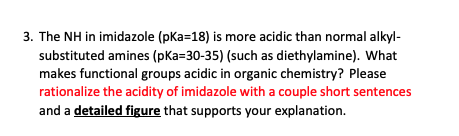 3. The NH in imidazole (pKa=18) is more acidic than normal alkyl-substituted amines (pKa=30-35) (such as diethylamine). What makes functional groups acidic in organic chemistry? Please rationalize the acidity of imidazole with a couple short sentences and a detailed figure that supports your explanation.